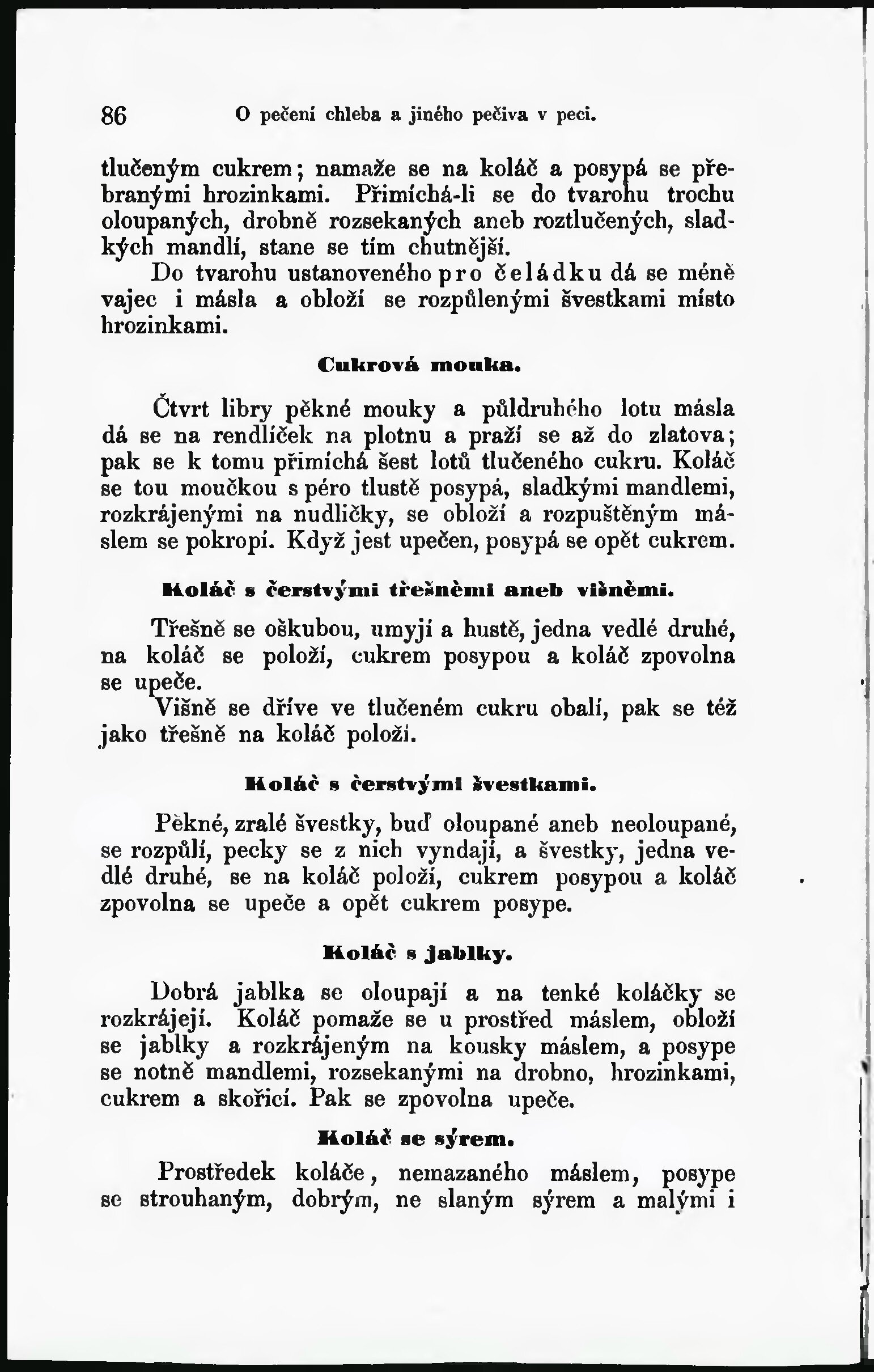 86 O pečení chleba a jiného pečiva v peci.

tlučeným cukrem; namaže se na koláč a posypá se přebranými hrozinkami. Přimíchá-li se do tvarohu trochu oloupaných, drobně rozsekaných aneb roztlučených, sladkých mandlí, stane se tím chutnější.

Do tvarohu ustanoveného pro čeládku dá se méně vajec i másla a obloží se rozpůlenými švestkami místo hrozinkami.

Cukrová mouka.

Čtvrt libry pěkné mouky a půldruhého lotu másla dá se na rendlíček na plotnu a praží se až do zlatova; pak se k tomu přimíchá šest lotů tlučeného cukru. Koláč se tou moučkou s péro tlustě posypá, sladkými mandlemi, rozkrájenými na nudličky, se obloží a rozpuštěným máslem se pokropí. Když jest upečen, posypá se opět cukrem.

Koláč s čerstvými třešněmi aneb višněmi.

Třešně se oškubou, umyjí a hustě, jedna vedlé druhé, na koláč se položí, cukrem posypou a koláč zpovolna se upeče.

Višně se dříve ve tlučeném cukru obalí, pak se též jako třešně na koláč položí.

Koláč s čerstvými švestkami.

Pěkné, zralé švestky, buď oloupané aneb neoloupané, se rozpůlí, pecky se z nich vyndají, a švestky, jedna vedlé druhé, se na koláč položí, cukrem posypou a koláč zpovolna se upeče a opět cukrem posype.

Koláč s jablky.

Dobrá jablka se oloupají a na tenké koláčky se rozkrájejí. Koláč pomaže se u prostřed máslem, obloží se jablky a rozkrájeným na kousky máslem, a posype se notně mandlemi, rozsekanými na drobno, hrozinkami, cukrem a skořicí. Pak se zpovolna upeče.

Koláč se sýrem.

Prostředek koláče, nemazaného máslem, posype se strouhaným, dobrým, ne slaným sýrem a malými i